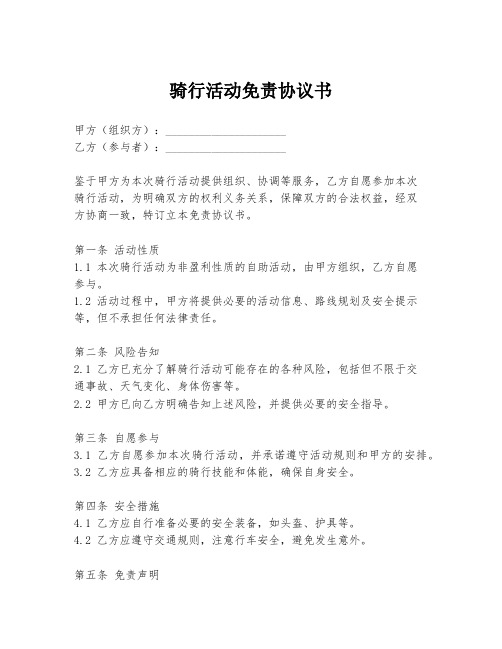 骑行活动免责协议书

甲方（组织方）：____________________
乙方（参与者）：____________________

鉴于甲方为本次骑行活动提供组织、协调等服务，乙方自愿参加本次骑行活动，为明确双方的权利义务关系，保障双方的合法权益，经双方协商一致，特订立本免责协议书。

第一条 活动性质
1.1 本次骑行活动为非盈利性质的自助活动，由甲方组织，乙方自愿参与。
1.2 活动过程中，甲方将提供必要的活动信息、路线规划及安全提示等，但不承担任何法律责任。

第二条 风险告知
2.1 乙方已充分了解骑行活动可能存在的各种风险，包括但不限于交通事故、天气变化、身体伤害等。
2.2 甲方已向乙方明确告知上述风险，并提供必要的安全指导。

第三条 自愿参与
3.1 乙方自愿参加本次骑行活动，并承诺遵守活动规则和甲方的安排。
3.2 乙方应具备相应的骑行技能和体能，确保自身安全。

第四条 安全措施
4.1 乙方应自行准备必要的安全装备，如头盔、护具等。
4.2 乙方应遵守交通规则，注意行车安全，避免发生意外。

第五条 免责声明